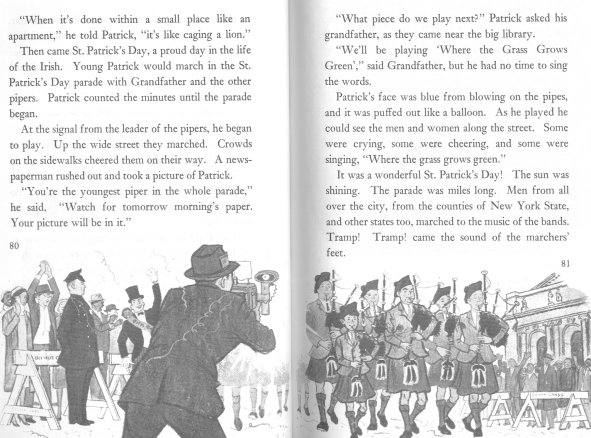 "When it's done within a small place like an apartment," he told Patrick, "it's like caging a lion."

Then came St. Patrick's Day, a proud day in the life of the Irish. Young Patrick would march in the St. Patrick's Day parade with Grandfather and the other pipers. Patrick counted the minutes until the parade began.

At the signal from the leader of the pipers, he began to play. Up the wide street they marched. Crowds on the sidewalks cheered them on their way. A newspaperman rushed out and took a picture of Patrick.

"You're the youngest piper in the whole parade," he said. "Watch for tomorrow morning's paper. Your picture will be in it."

80

"What piece do we play next?" Patrick asked his grandfather, as they came near the big library.

"We'll be playing 'Where the Grass Grows Green'," said Grandfather, but he had no time to sing the words.

Patrick's face was blue from blowing on the pipes, and it was puffed out like a balloon. As he played he could see the men and women along the street. Some were crying, some were cheering, and some were singing, "Where the grass grows green."

It was a wonderful St. Patrick's Day! The sun was shining. The parade was miles long. Men from all over the city, from the counties of New York State, and other states too, marched to the music of the bands. Tramp! Tramp! came the sound of the marchers' feet.

81